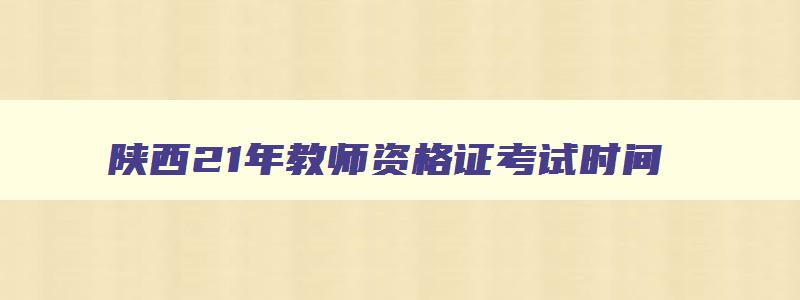 陕西21年教师资格证考试时间